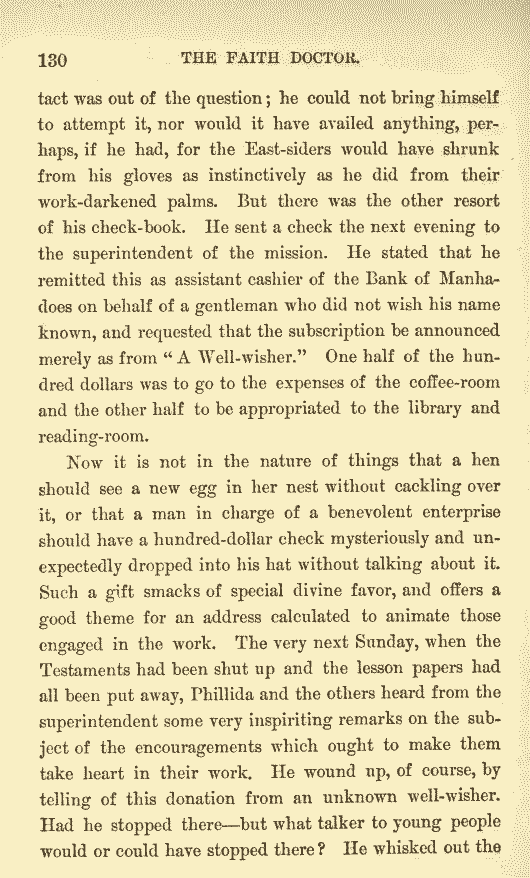 130 THE FAITH DOCTOR.

tact was out of the question; he could not bring himself to attempt it, nor would it have availed anything, perhaps, if he had, for the East-siders would have shrunk from his gloves as instinctively as he did from their work-darkened palms. But there was the other resort of his check-book. He sent a check the next evening to the superintendent of the mission. He stated that he remitted this as assistant cashier of the Bank of Manhadoes on behalf of a gentleman who did not wish his name known, and requested that the subscription be announced merely as from "A Well-wisher." One half of the hundred dollars was to go to the expenses of the coffee-room and the other half to be appropriated to the library and reading-room.

Now it is not in the nature of things that a hen should see a new egg in her nest without cackling over it, or that a man in charge of a benevolent enterprise should have a hundred-dollar check mysteriously and unexpectedly dropped into his hat without talking about it. Such a gift smacks of special divine favor, and offers a good theme for an address calculated to animate those engaged in the work. The very next Sunday, when the Testaments had been shut up and the lesson papers had all been put away, Phillida and the others heard from the superintendent some very inspiriting remarks on the subject of the encouragements which ought to make them take heart in their work. He wound up, of course, by telling of this donation from an unknown well-wisher. Had he stopped there—but what talker to young people would or could have stopped there? He whisked out the